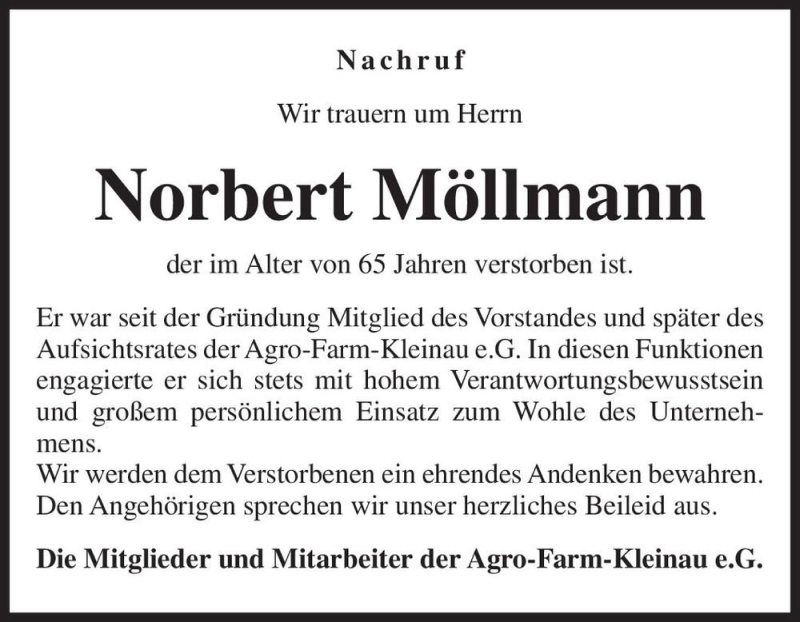 Nachruf

Wir trauern um Herrn

Norbert Möllmann

der im Alter von 65 Jahren verstorben ist.

Er war seit der Gründung Mitglied des Vorstandes und später des Aufsichtsrates der Agro-Farm-Kleinau e.G. In diesen Funktionen engagierte er sich stets mit hohem Verantwortungsbewusstsein und großem persönlichem Einsatz zum Wohle des Unternehmens.
Wir werden dem Verstorbenen ein ehrendes Andenken bewahren. Den Angehörigen sprechen wir unser herzliches Beileid aus.

Die Mitglieder und Mitarbeiter der Agro-Farm-Kleinau e.G.